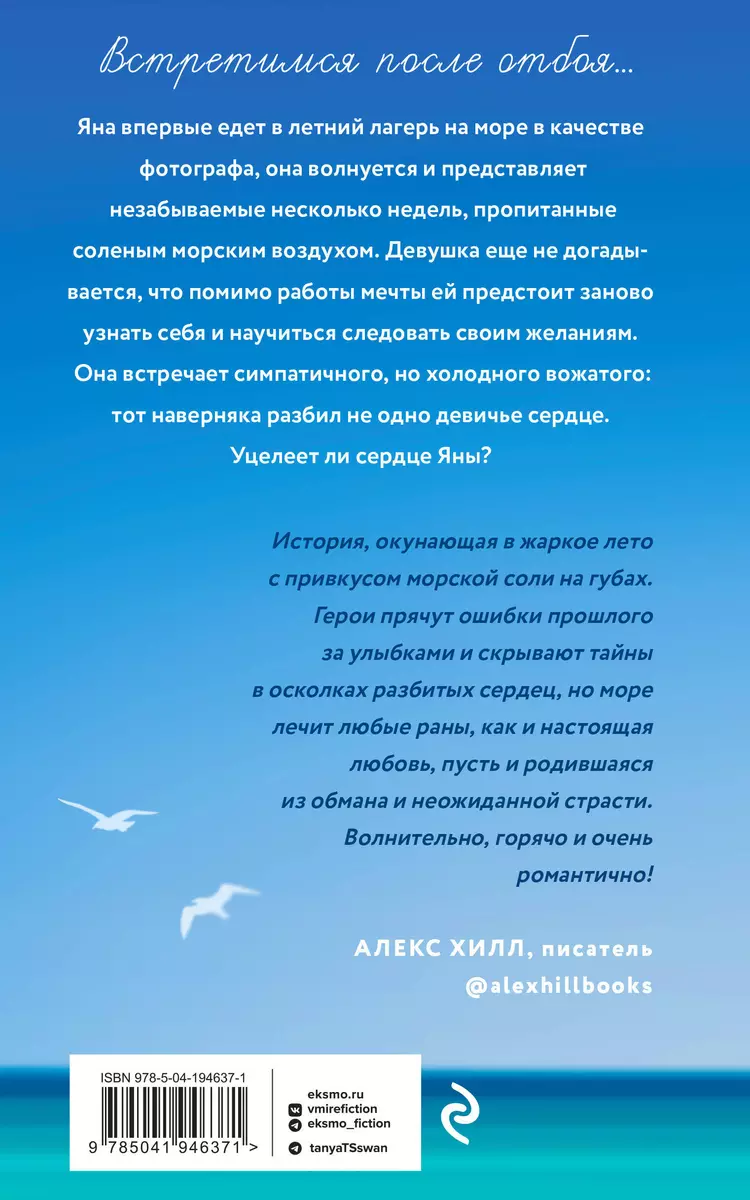 Встретимся после отбоя...

Яна впервые едет в летний лагерь на море в качестве фотографа, она волнуется и представляет незабываемые несколько недель, пропитанные соленым морским воздухом. Девушка еще не догадывается, что помимо работы мечты ей предстоит заново узнать себя и научиться следовать своим желаниям. Она встречает симпатичного, но холодного вожатого: тот наверняка разбил не одно девичье сердце. Уцелеет ли сердце Яны?

История, окунающая в жаркое лето с привкусом морской соли на губах. Герои прячут ошибки прошлого за улыбками и скрывают тайны в осколках разбитых сердец, но море лечит любые раны, как и настоящая любовь, пусть и родившаяся из обмана и неожиданной страсти. Волнительно, горячо и очень романтично!

АЛЕКС ХИЛЛ, писатель
@alexhillbooks

ISBN 978-5-04-194637-1
9 785041 946371 >

eksmo.ru
vmirefiction
eksmo_fiction
tanyaTSswan